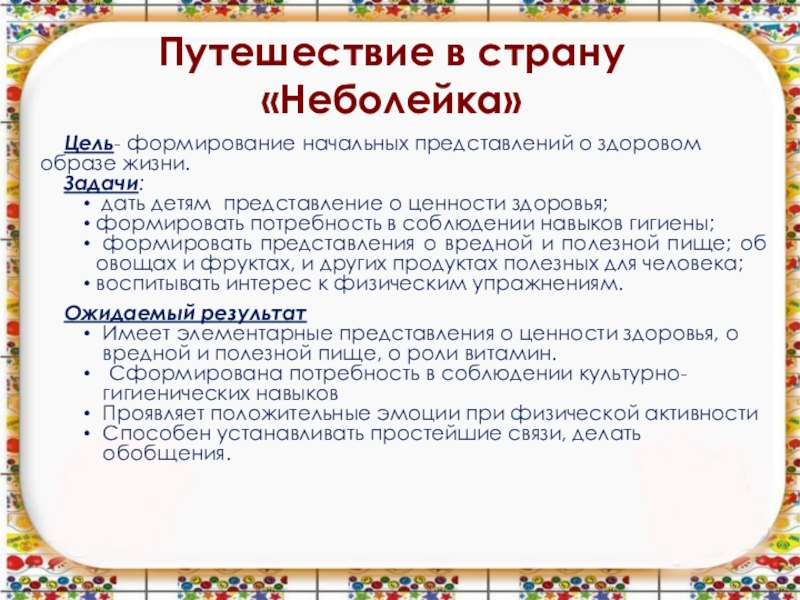 Путешествие в страну «Неболейка»

Цель- формирование начальных представлений о здоровом образе жизни.

Задачи:
• дать детям представление о ценности здоровья;
• формировать потребность в соблюдении навыков гигиены;
• формировать представления о вредной и полезной пище; об овощах и фруктах, и других продуктах полезных для человека;
• воспитывать интерес к физическим упражнениям.

Ожидаемый результат
• Имеет элементарные представления о ценности здоровья, о вредной и полезной пище, о роли витамин.
• Сформирована потребность в соблюдении культурно-гигиенических навыков
• Проявляет положительные эмоции при физической активности
• Способен устанавливать простейшие связи, делать обобщения.